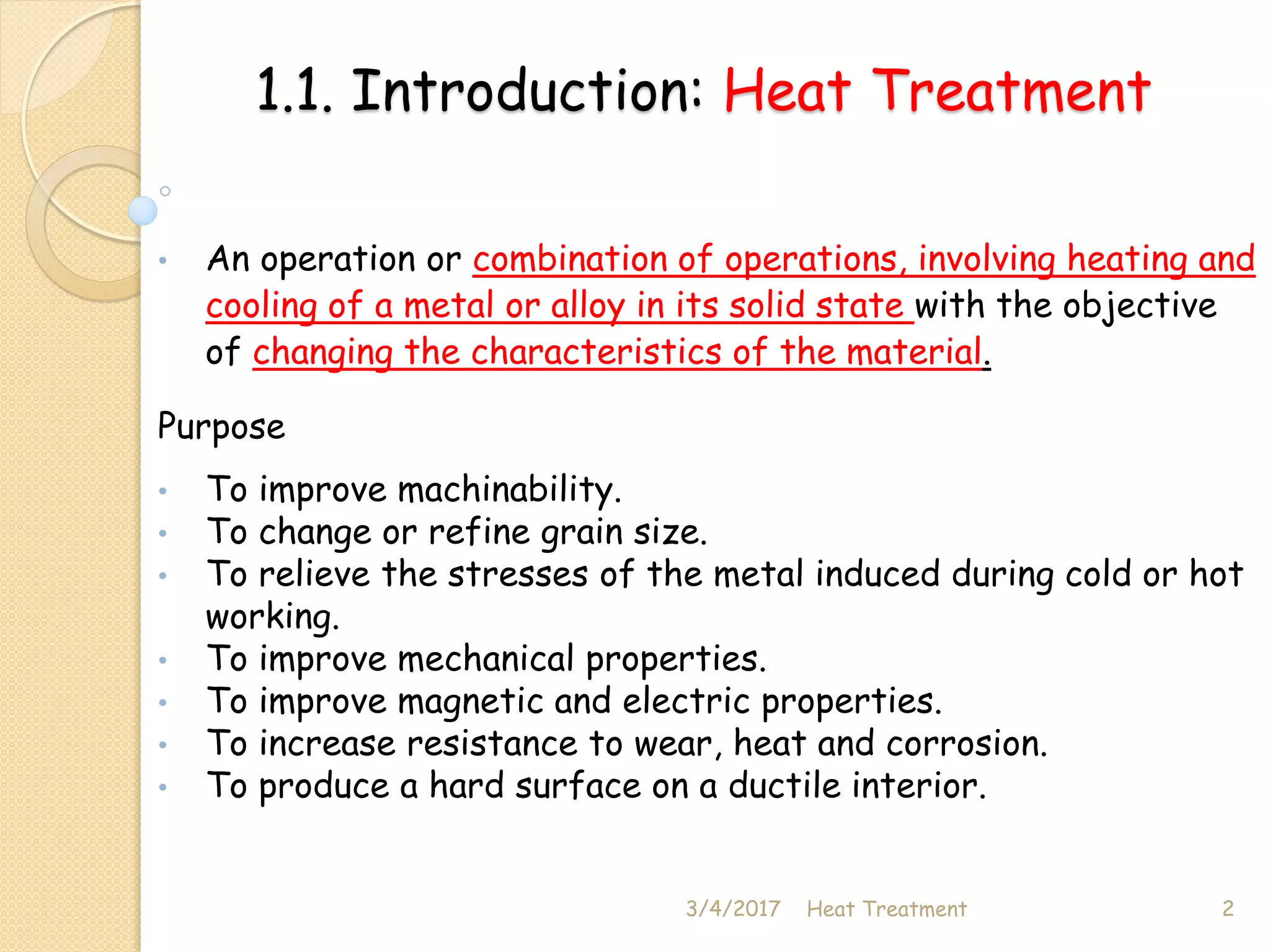 1.1. Introduction: Heat Treatment

• An operation or combination of operations, involving heating and cooling of a metal or alloy in its solid state with the objective of changing the characteristics of the material.

Purpose

• To improve machinability.
• To change or refine grain size.
• To relieve the stresses of the metal induced during cold or hot working.
• To improve mechanical properties.
• To improve magnetic and electric properties.
• To increase resistance to wear, heat and corrosion.
• To produce a hard surface on a ductile interior.

3/4/2017 Heat Treatment 2